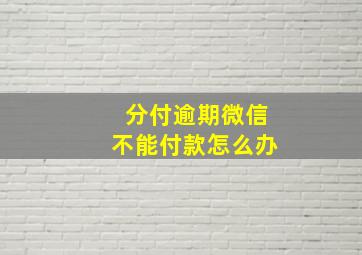 分付逾期微信
不能付款怎么办